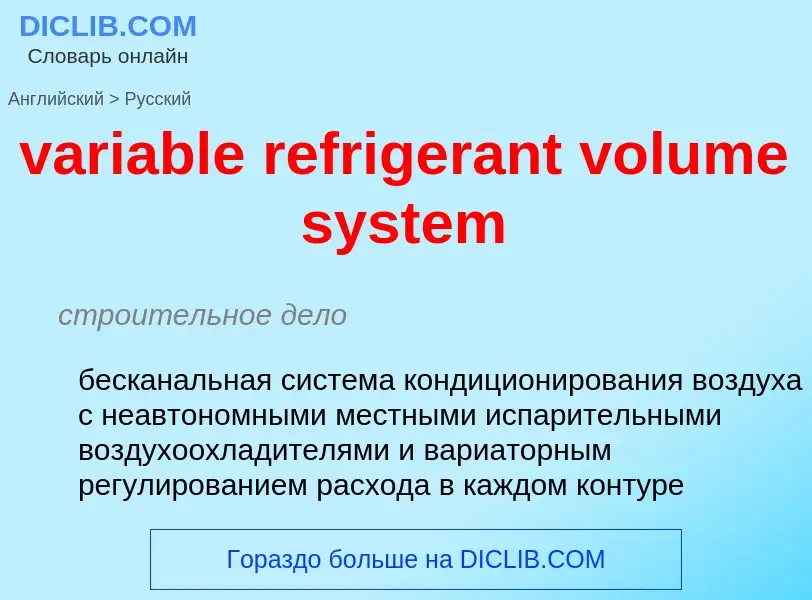 DICLIB.COM
Словарь онлайн

Английский > Русский

variable refrigerant volume system

строительное дело

бесканальная система кондиционирования воздуха с неавтономными местными испарительными воздухоохладителями и вариаторным регулированием расхода в каждом контуре

Гораздо больше на DICLIB.COM